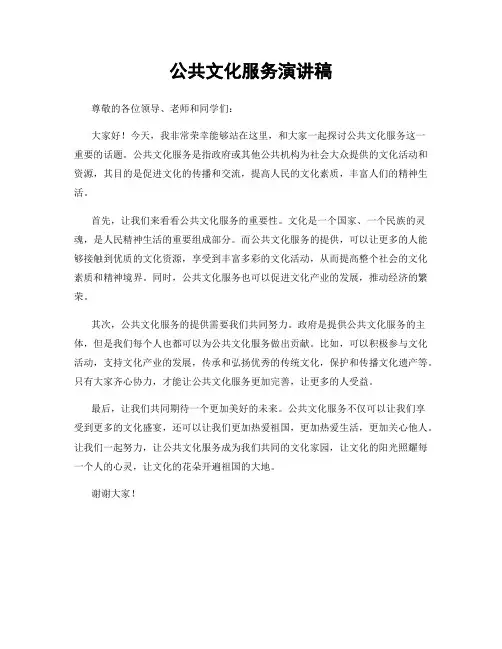 公共文化服务演讲稿

尊敬的各位领导、老师和同学们：

大家好！今天，我非常荣幸能够站在这里，和大家一起探讨公共文化服务这一重要的话题。公共文化服务是指政府或其他公共机构为社会大众提供的文化活动和资源，其目的是促进文化的传播和交流，提高人民的文化素质，丰富人们的精神生活。

首先，让我们来看看公共文化服务的重要性。文化是一个国家、一个民族的灵魂，是人民精神生活的重要组成部分。而公共文化服务的提供，可以让更多的人能够接触到优质的文化资源，享受到丰富多彩的文化活动，从而提高整个社会的文化素质和精神境界。同时，公共文化服务也可以促进文化产业的发展，推动经济的繁荣。

其次，公共文化服务的提供需要我们共同努力。政府是提供公共文化服务的主体，但是我们每个人也都可以为公共文化服务做出贡献。比如，可以积极参与文化活动，支持文化产业的发展，传承和弘扬优秀的传统文化，保护和传播文化遗产等。只有大家齐心协力，才能让公共文化服务更加完善，让更多的人受益。

最后，让我们共同期待一个更加美好的未来。公共文化服务不仅可以让我们享受到更多的文化盛宴，还可以让我们更加热爱祖国，更加热爱生活，更加关心他人。让我们一起努力，让公共文化服务成为我们共同的文化家园，让文化的阳光照耀每一个人的心灵，让文化的花朵开遍祖国的大地。

谢谢大家！